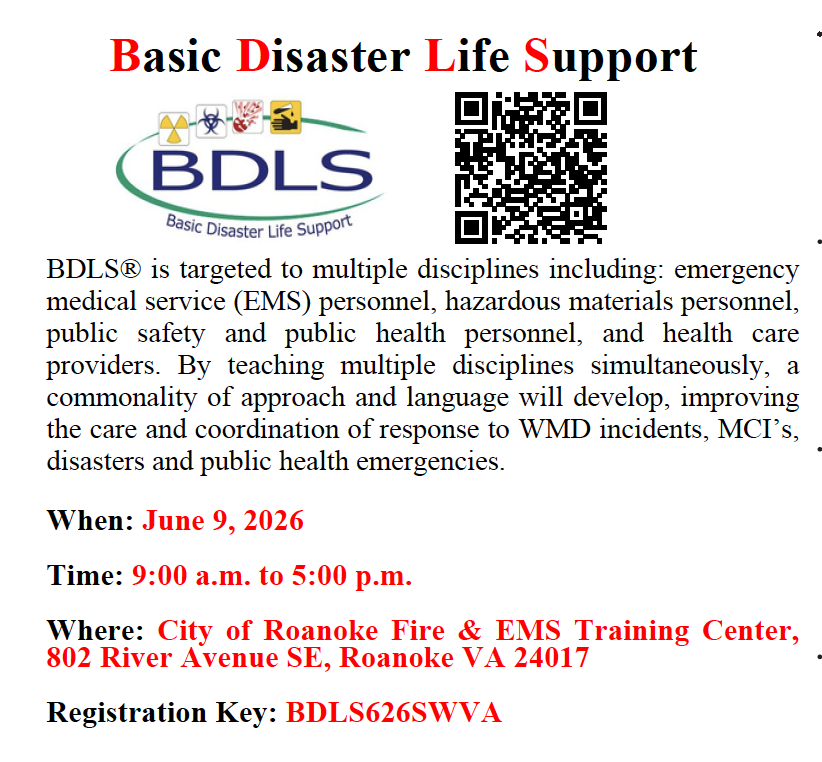 Basic Disaster Life Support

BDLS
Basic Disaster Life Support

BDLS® is targeted to multiple disciplines including: emergency medical service (EMS) personnel, hazardous materials personnel, public safety and public health personnel, and health care providers. By teaching multiple disciplines simultaneously, a commonality of approach and language will develop, improving the care and coordination of response to WMD incidents, MCI's, disasters and public health emergencies.

When: June 9, 2026

Time: 9:00 a.m. to 5:00 p.m.

Where: City of Roanoke Fire & EMS Training Center, 802 River Avenue SE, Roanoke VA 24017

Registration Key: BDLS626SWVA